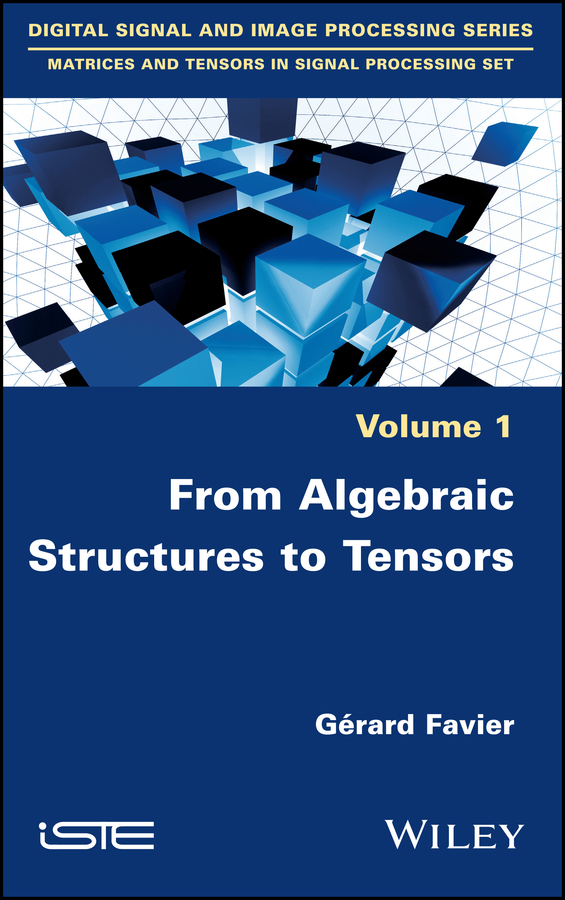 DIGITAL SIGNAL AND IMAGE PROCESSING SERIES
MATRICES AND TENSORS IN SIGNAL PROCESSING SET

Volume 1

From Algebraic Structures to Tensors

Gérard Favier

iSTE

WILEY